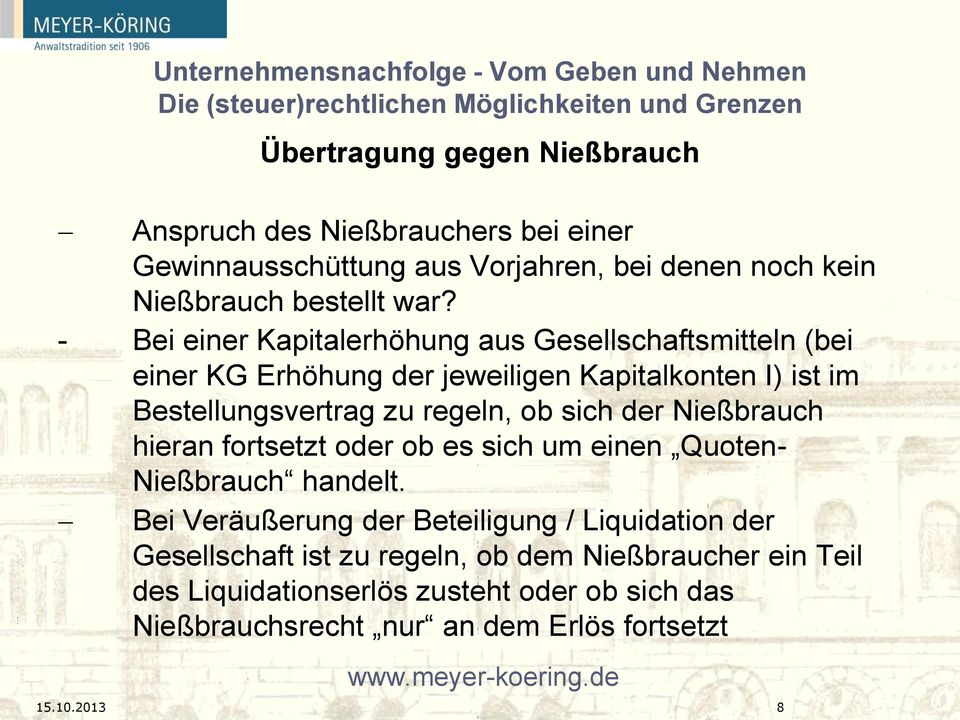 MEYER-KÖRING
Anwaltstradition seit 1906

Unternehmensnachfolge - Vom Geben und Nehmen
Die (steuer)rechtlichen Möglichkeiten und Grenzen

Übertragung gegen Nießbrauch

– Anspruch des Nießbrauchers bei einer Gewinnausschüttung aus Vorjahren, bei denen noch kein Nießbrauch bestellt war?

- Bei einer Kapitalerhöhung aus Gesellschaftsmitteln (bei einer KG Erhöhung der jeweiligen Kapitalkonten I) ist im Bestellungsvertrag zu regeln, ob sich der Nießbrauch hieran fortsetzt oder ob es sich um einen „Quoten-Nießbrauch“ handelt.

– Bei Veräußerung der Beteiligung / Liquidation der Gesellschaft ist zu regeln, ob dem Nießbraucher ein Teil des Liquidationserlös zusteht oder ob sich das Nießbrauchsrecht „nur“ an dem Erlös fortsetzt

www.meyer-koering.de

15.10.2013

8